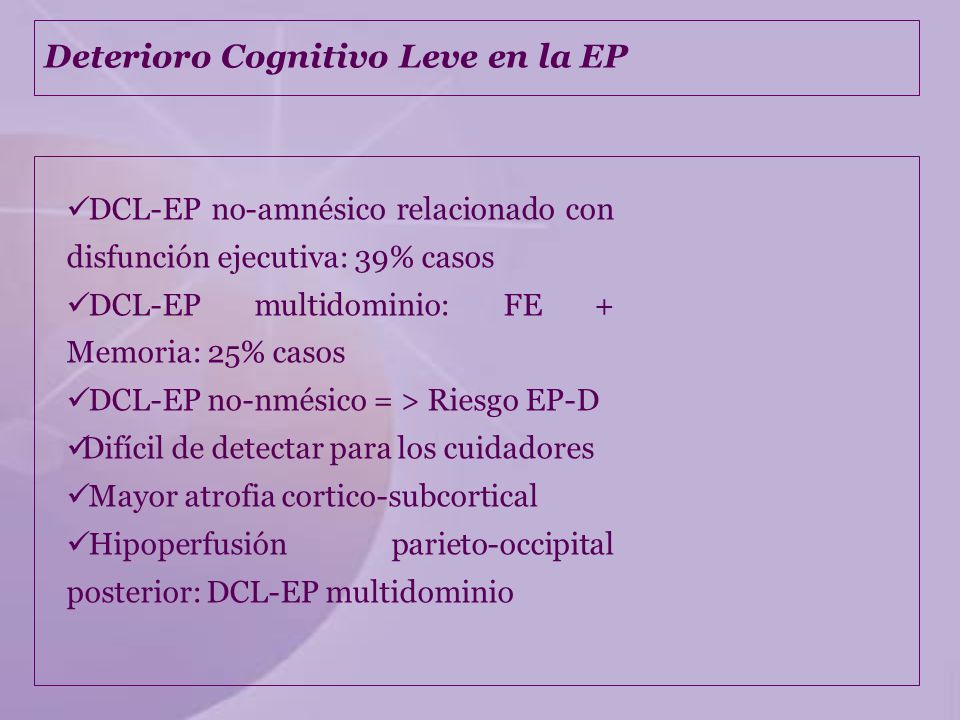 Deterioro Cognitivo Leve en la EP

✓DCL-EP no-amnésico relacionado con disfunción ejecutiva: 39% casos
✓DCL-EP multidominio: FE + Memoria: 25% casos
✓DCL-EP no-nmésico = > Riesgo EP-D
✓Difícil de detectar para los cuidadores
✓Mayor atrofia cortico-subcortical
✓Hipoperfusión parieto-occipital posterior: DCL-EP multidominio